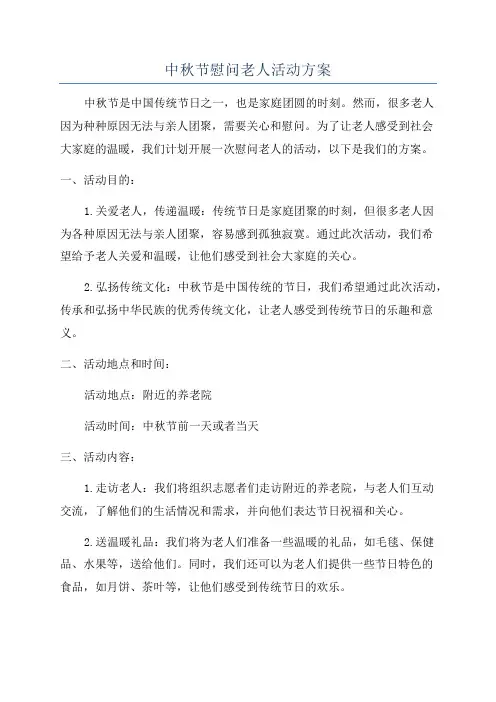 中秋节慰问老人活动方案

中秋节是中国传统节日之一，也是家庭团圆的时刻。然而，很多老人因为种种原因无法与亲人团聚，需要关心和慰问。为了让老人感受到社会大家庭的温暖，我们计划开展一次慰问老人的活动，以下是我们的方案。

一、活动目的：

1.关爱老人，传递温暖：传统节日是家庭团聚的时刻，但很多老人因为各种原因无法与亲人团聚，容易感到孤独寂寞。通过此次活动，我们希望给予老人关爱和温暖，让他们感受到社会大家庭的关心。

2.弘扬传统文化：中秋节是中国传统的节日，我们希望通过此次活动，传承和弘扬中华民族的优秀传统文化，让老人感受到传统节日的乐趣和意义。

二、活动地点和时间：

活动地点：附近的养老院

活动时间：中秋节前一天或者当天

三、活动内容：

1.走访老人：我们将组织志愿者们走访附近的养老院，与老人们互动交流，了解他们的生活情况和需求，并向他们表达节日祝福和关心。

2.送温暖礼品：我们将为老人们准备一些温暖的礼品，如毛毯、保健品、水果等，送给他们。同时，我们还可以为老人们提供一些节日特色的食品，如月饼、茶叶等，让他们感受到传统节日的欢乐。